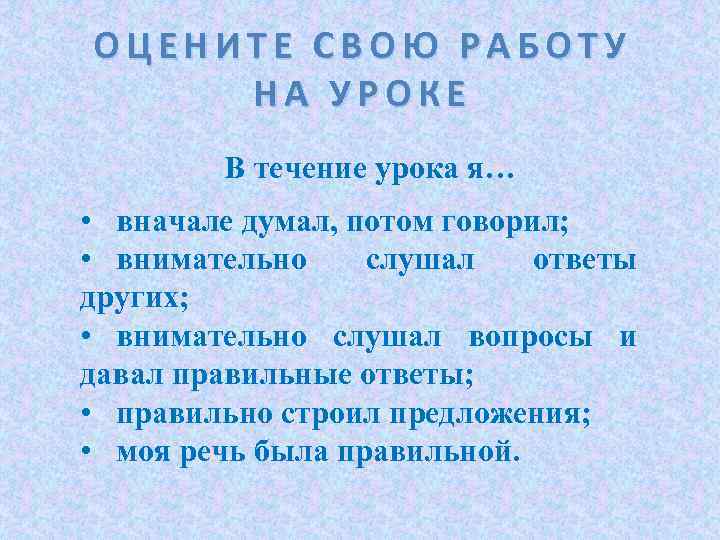 ОЦЕНИТЕ СВОЮ РАБОТУ НА УРОКЕ

В течение урока я…

• вначале думал, потом говорил;
• внимательно слушал ответы других;
• внимательно слушал вопросы и давал правильные ответы;
• правильно строил предложения;
• моя речь была правильной.